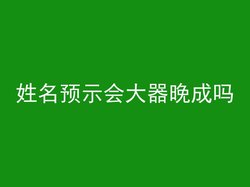 姓名预示会大器晚成吗